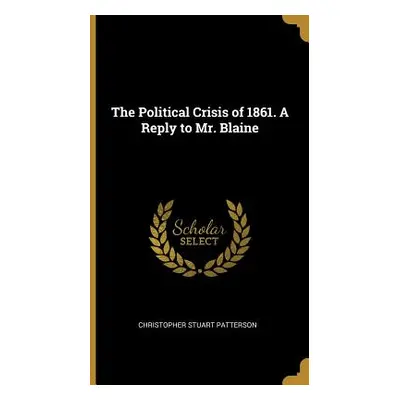 The Political Crisis of 1861. A Reply to Mr. Blaine

Scholar SELECT

CHRISTOPHER STUART PATTERSON